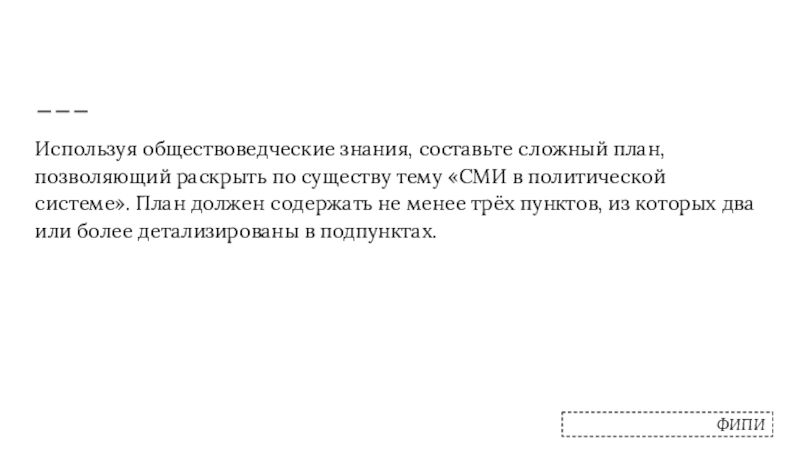 ———

Используя обществоведческие знания, составьте сложный план, позволяющий раскрыть по существу тему «СМИ в политической системе». План должен содержать не менее трёх пунктов, из которых два или более детализированы в подпунктах.

ФИПИ